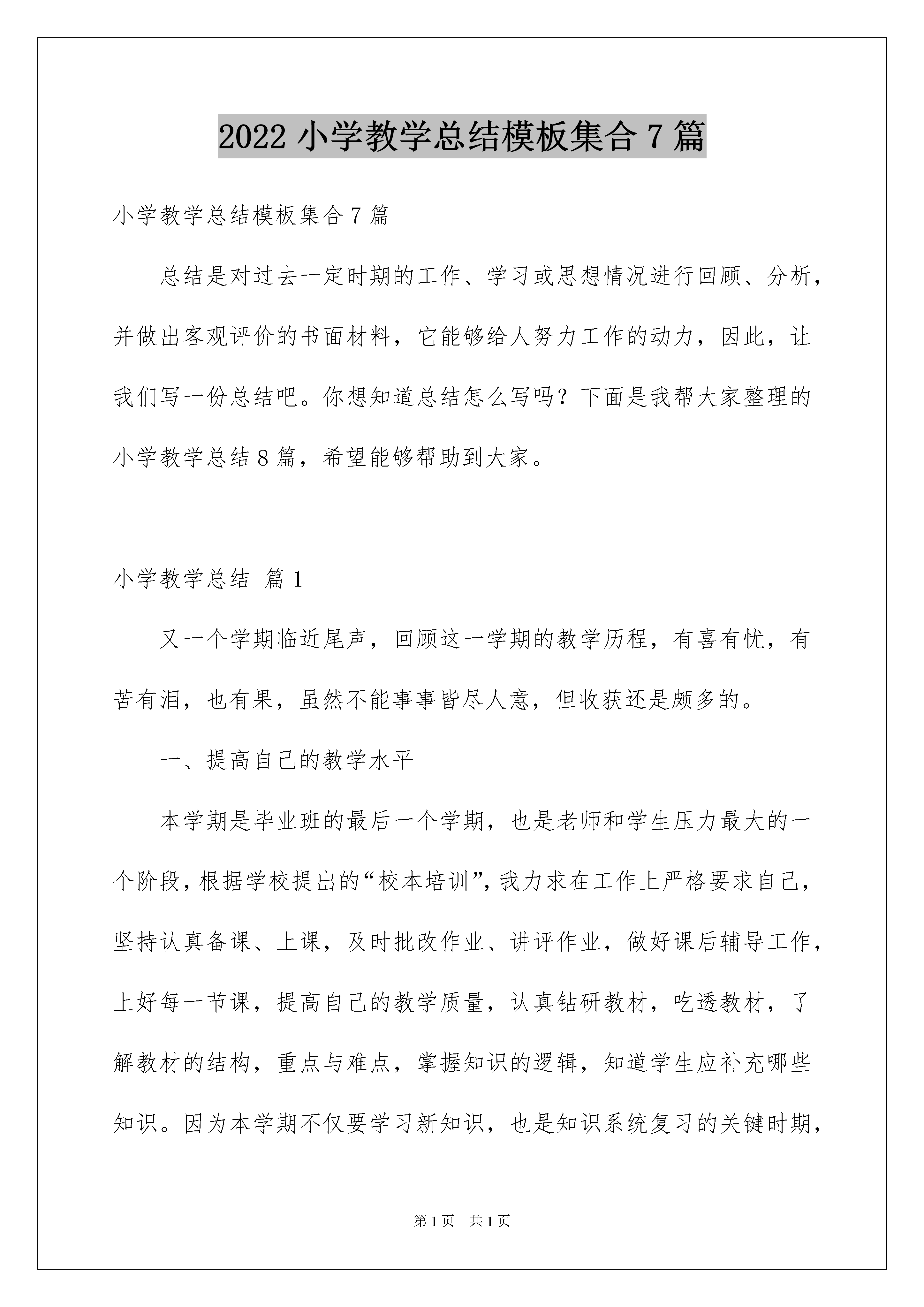 2022小学教学总结模板集合7篇

小学教学总结模板集合7篇

总结是对过去一定时期的工作、学习或思想情况进行回顾、分析，并做出客观评价的书面材料，它能够给人努力工作的动力，因此，让我们写一份总结吧。你想知道总结怎么写吗？下面是我帮大家整理的小学教学总结8篇，希望能够帮助到大家。

小学教学总结 篇1

又一个学期临近尾声，回顾这一学期的教学历程，有喜有忧，有苦有泪，也有果，虽然不能事事皆尽人意，但收获还是颇多的。

一、提高自己的教学水平

本学期是毕业班的最后一个学期，也是老师和学生压力最大的一个阶段，根据学校提出的“校本培训”，我力求在工作上严格要求自己，坚持认真备课、上课，及时批改作业、讲评作业，做好课后辅导工作，上好每一节课，提高自己的教学质量，认真钻研教材，吃透教材，了解教材的结构，重点与难点，掌握知识的逻辑，知道学生应补充哪些知识。因为本学期不仅要学习新知识，也是知识系统复习的关键时期，

第1页 共1页